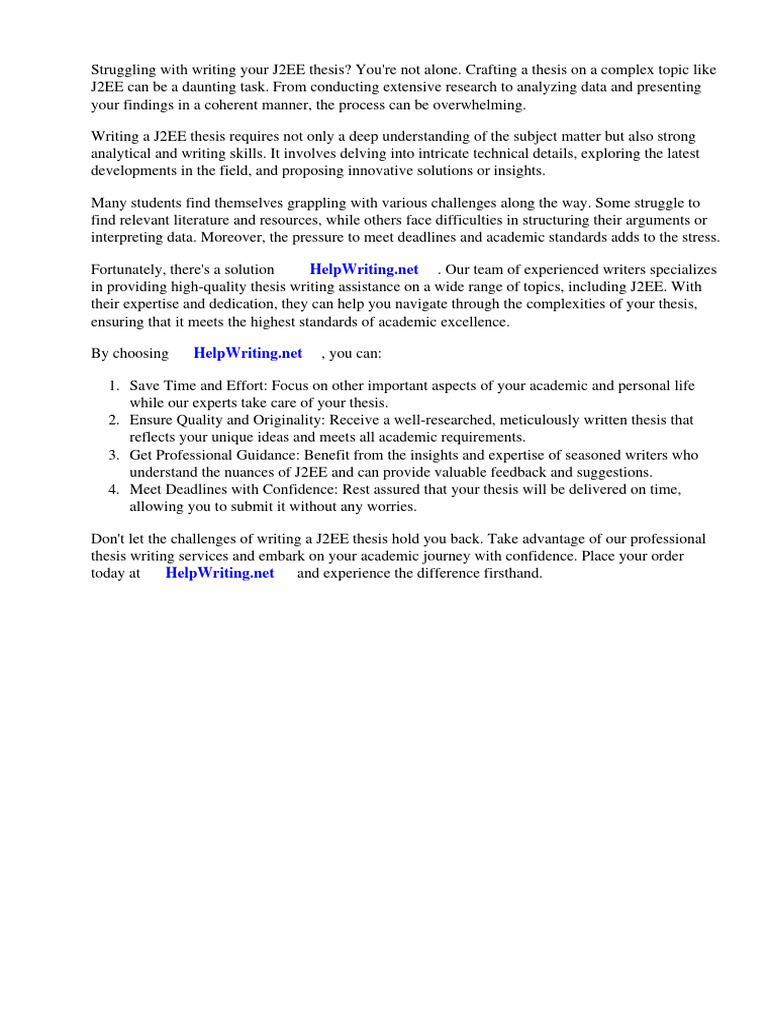 Struggling with writing your J2EE thesis? You're not alone. Crafting a thesis on a complex topic like J2EE can be a daunting task. From conducting extensive research to analyzing data and presenting your findings in a coherent manner, the process can be overwhelming.

Writing a J2EE thesis requires not only a deep understanding of the subject matter but also strong analytical and writing skills. It involves delving into intricate technical details, exploring the latest developments in the field, and proposing innovative solutions or insights.

Many students find themselves grappling with various challenges along the way. Some struggle to find relevant literature and resources, while others face difficulties in structuring their arguments or interpreting data. Moreover, the pressure to meet deadlines and academic standards adds to the stress.

Fortunately, there's a solution HelpWriting.net . Our team of experienced writers specializes in providing high-quality thesis writing assistance on a wide range of topics, including J2EE. With their expertise and dedication, they can help you navigate through the complexities of your thesis, ensuring that it meets the highest standards of academic excellence.

By choosing HelpWriting.net , you can:

1. Save Time and Effort: Focus on other important aspects of your academic and personal life while our experts take care of your thesis.
2. Ensure Quality and Originality: Receive a well-researched, meticulously written thesis that reflects your unique ideas and meets all academic requirements.
3. Get Professional Guidance: Benefit from the insights and expertise of seasoned writers who understand the nuances of J2EE and can provide valuable feedback and suggestions.
4. Meet Deadlines with Confidence: Rest assured that your thesis will be delivered on time, allowing you to submit it without any worries.

Don't let the challenges of writing a J2EE thesis hold you back. Take advantage of our professional thesis writing services and embark on your academic journey with confidence. Place your order today at HelpWriting.net and experience the difference firsthand.